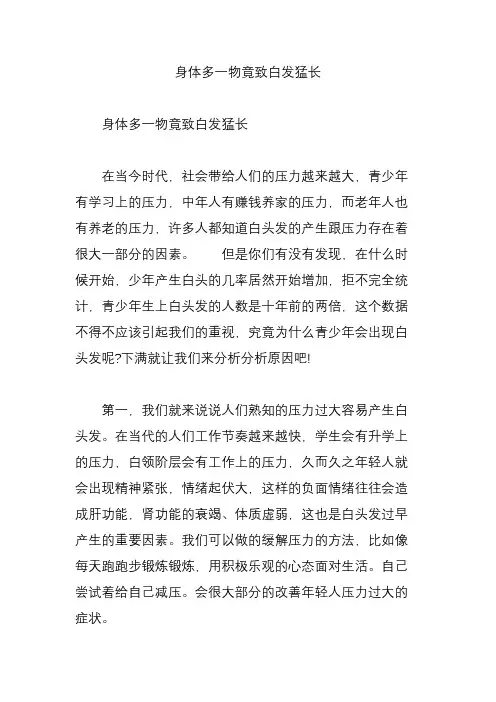 身体多一物竟致白发猛长

身体多一物竟致白发猛长

在当今时代，社会带给人们的压力越来越大，青少年有学习上的压力，中年人有赚钱养家的压力，而老年人也有养老的压力，许多人都知道白头发的产生跟压力存在着很大一部分的因素。　　但是你们有没有发现，在什么时候开始，少年产生白头的几率居然开始增加，拒不完全统计，青少年生上白头发的人数是十年前的两倍，这个数据不得不应该引起我们的重视，究竟为什么青少年会出现白头发呢?下满就让我们来分析分析原因吧!

第一，我们就来说说人们熟知的压力过大容易产生白头发。在当代的人们工作节奏越来越快，学生会有升学上的压力，白领阶层会有工作上的压力，久而久之年轻人就会出现精神紧张，情绪起伏大，这样的负面情绪往往会造成肝功能，肾功能的衰竭、体质虚弱，这也是白头发过早产生的重要因素。我们可以做的缓解压力的方法，比如像每天跑跑步锻炼锻炼，用积极乐观的心态面对生活。自己尝试着给自己减压。会很大部分的改善年轻人压力过大的症状。